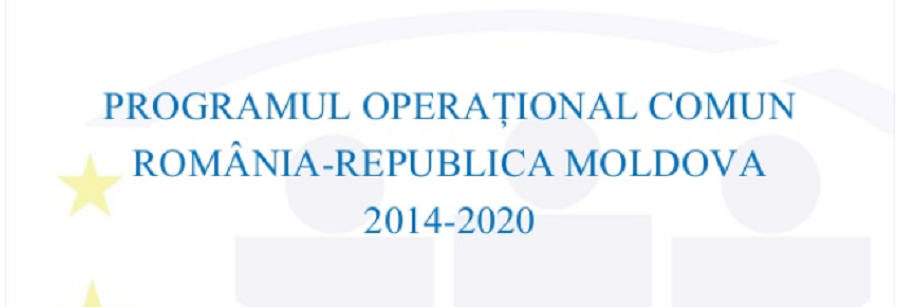 PROGRAMUL OPERAȚIONAL COMUN
ROMÂNIA-REPUBLICA MOLDOVA
2014-2020